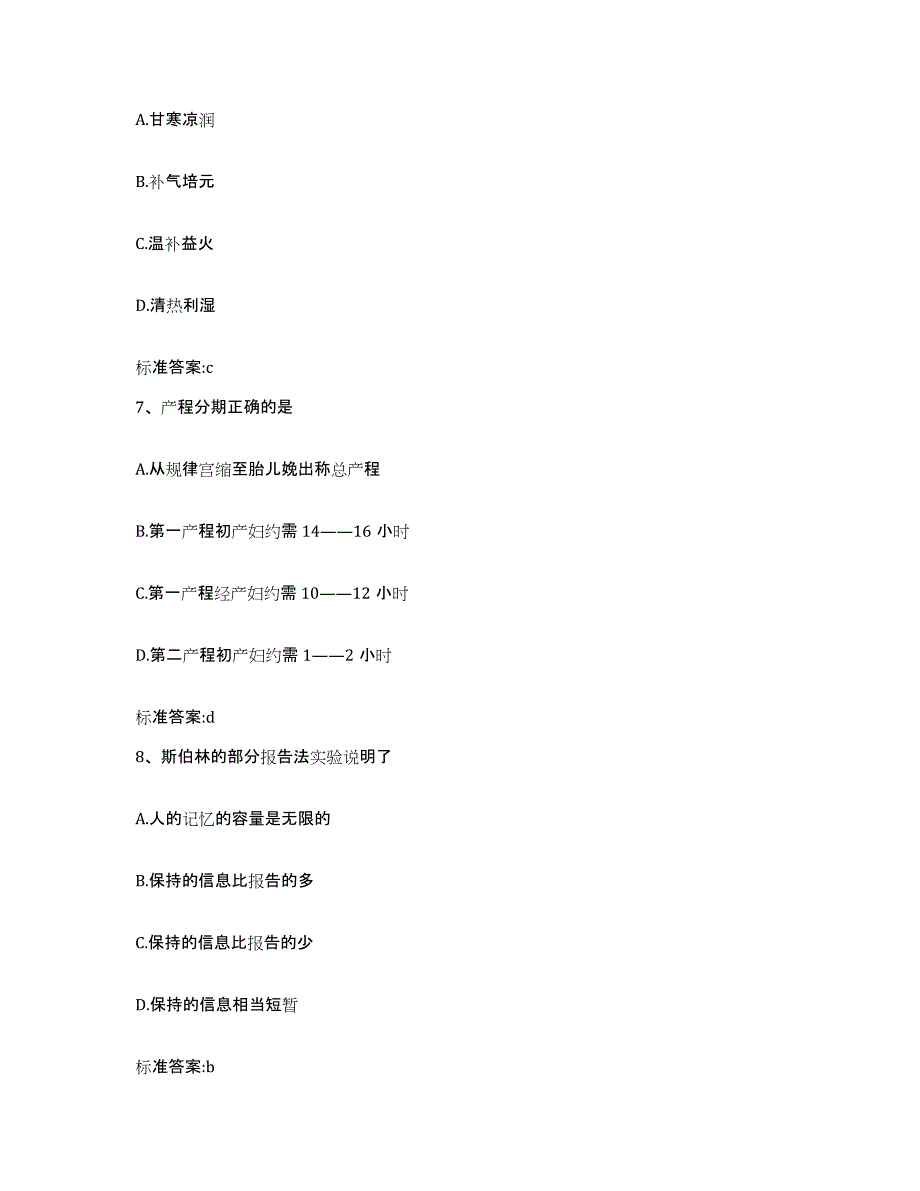 A.甘寒凉润

B.补气培元

C.温补益火

D.清热利湿

标准答案:c

7、产程分期正确的是

A.从规律宫缩至胎儿娩出称总产程

B.第一产程初产妇约需 14——16 小时

C.第一产程经产妇约需 10——12 小时

D.第二产程初产妇约需 1——2 小时

标准答案:d

8、斯伯林的部分报告法实验说明了

A.人的记忆的容量是无限的

B.保持的信息比报告的多

C.保持的信息比报告的少

D.保持的信息相当短暂

标准答案:b